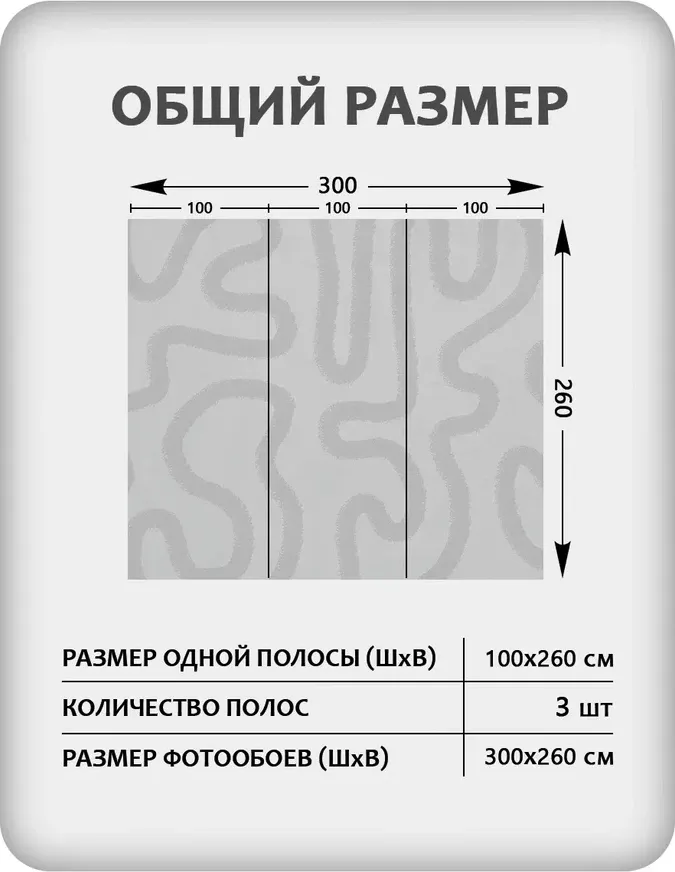 ОБЩИЙ РАЗМЕР

300

100 100 100

260

| РАЗМЕР ОДНОЙ ПОЛОСЫ (ШхВ) | 100х260 см |
|---|---|
| КОЛИЧЕСТВО ПОЛОС | 3 шт |
| РАЗМЕР ФОТООБОЕВ (ШхВ) | 300х260 см |